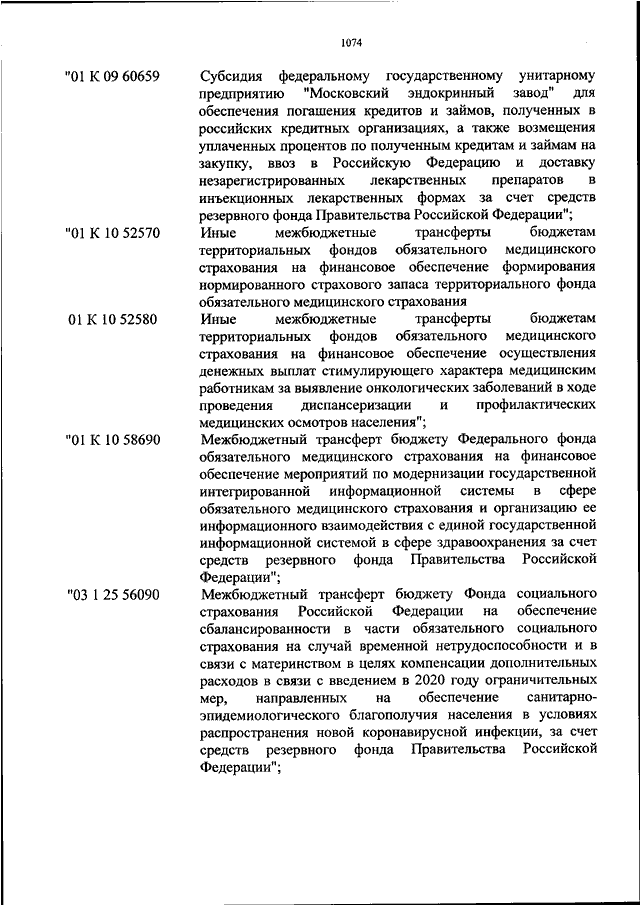 1074

"01 К 09 60659 Субсидия федеральному государственному унитарному предприятию "Московский эндокринный завод" для обеспечения погашения кредитов и займов, полученных в российских кредитных организациях, а также возмещения уплаченных процентов по полученным кредитам и займам на закупку, ввоз в Российскую Федерацию и доставку незарегистрированных лекарственных препаратов в инъекционных лекарственных формах за счет средств резервного фонда Правительства Российской Федерации";

"01 К 10 52570 Иные межбюджетные трансферты бюджетам территориальных фондов обязательного медицинского страхования на финансовое обеспечение формирования нормированного страхового запаса территориального фонда обязательного медицинского страхования

01 К 10 52580 Иные межбюджетные трансферты бюджетам территориальных фондов обязательного медицинского страхования на финансовое обеспечение осуществления денежных выплат стимулирующего характера медицинским работникам за выявление онкологических заболеваний в ходе проведения диспансеризации и профилактических медицинских осмотров населения";

"01 К 10 58690 Межбюджетный трансферт бюджету Федерального фонда обязательного медицинского страхования на финансовое обеспечение мероприятий по модернизации государственной интегрированной информационной системы в сфере обязательного медицинского страхования и организацию ее информационного взаимодействия с единой государственной информационной системой в сфере здравоохранения за счет средств резервного фонда Правительства Российской Федерации";

"03 1 25 56090 Межбюджетный трансферт бюджету Фонда социального страхования Российской Федерации на обеспечение сбалансированности в части обязательного социального страхования на случай временной нетрудоспособности и в связи с материнством в целях компенсации дополнительных расходов в связи с введением в 2020 году ограничительных мер, направленных на обеспечение санитарно-эпидемиологического благополучия населения в условиях распространения новой коронавирусной инфекции, за счет средств резервного фонда Правительства Российской Федерации";